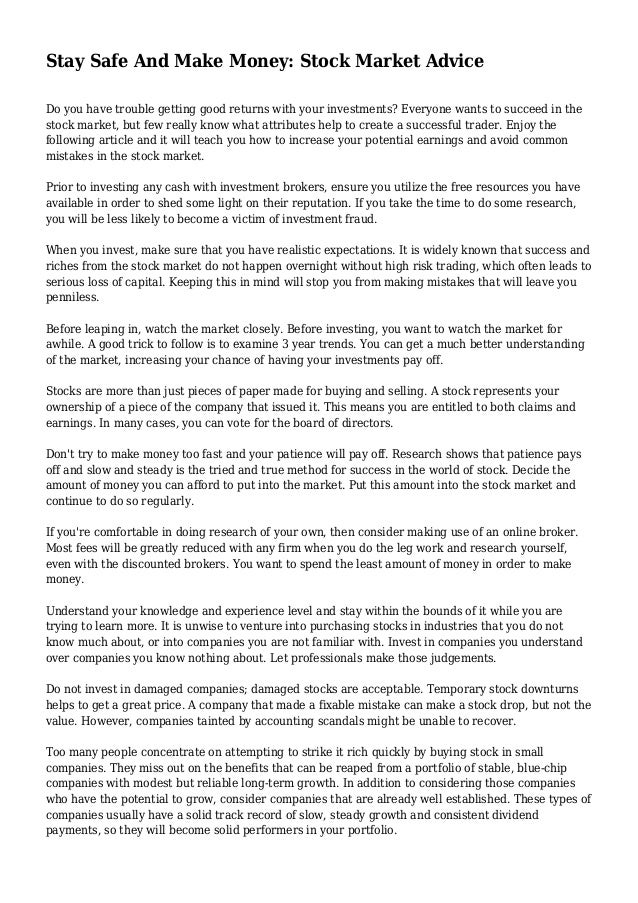 Stay Safe And Make Money: Stock Market Advice

Do you have trouble getting good returns with your investments? Everyone wants to succeed in the stock market, but few really know what attributes help to create a successful trader. Enjoy the following article and it will teach you how to increase your potential earnings and avoid common mistakes in the stock market.

Prior to investing any cash with investment brokers, ensure you utilize the free resources you have available in order to shed some light on their reputation. If you take the time to do some research, you will be less likely to become a victim of investment fraud.

When you invest, make sure that you have realistic expectations. It is widely known that success and riches from the stock market do not happen overnight without high risk trading, which often leads to serious loss of capital. Keeping this in mind will stop you from making mistakes that will leave you penniless.

Before leaping in, watch the market closely. Before investing, you want to watch the market for awhile. A good trick to follow is to examine 3 year trends. You can get a much better understanding of the market, increasing your chance of having your investments pay off.

Stocks are more than just pieces of paper made for buying and selling. A stock represents your ownership of a piece of the company that issued it. This means you are entitled to both claims and earnings. In many cases, you can vote for the board of directors.

Don't try to make money too fast and your patience will pay off. Research shows that patience pays off and slow and steady is the tried and true method for success in the world of stock. Decide the amount of money you can afford to put into the market. Put this amount into the stock market and continue to do so regularly.

If you're comfortable in doing research of your own, then consider making use of an online broker. Most fees will be greatly reduced with any firm when you do the leg work and research yourself, even with the discounted brokers. You want to spend the least amount of money in order to make money.

Understand your knowledge and experience level and stay within the bounds of it while you are trying to learn more. It is unwise to venture into purchasing stocks in industries that you do not know much about, or into companies you are not familiar with. Invest in companies you understand over companies you know nothing about. Let professionals make those judgements.

Do not invest in damaged companies; damaged stocks are acceptable. Temporary stock downturns helps to get a great price. A company that made a fixable mistake can make a stock drop, but not the value. However, companies tainted by accounting scandals might be unable to recover.

Too many people concentrate on attempting to strike it rich quickly by buying stock in small companies. They miss out on the benefits that can be reaped from a portfolio of stable, blue-chip companies with modest but reliable long-term growth. In addition to considering those companies who have the potential to grow, consider companies that are already well established. These types of companies usually have a solid track record of slow, steady growth and consistent dividend payments, so they will become solid performers in your portfolio.